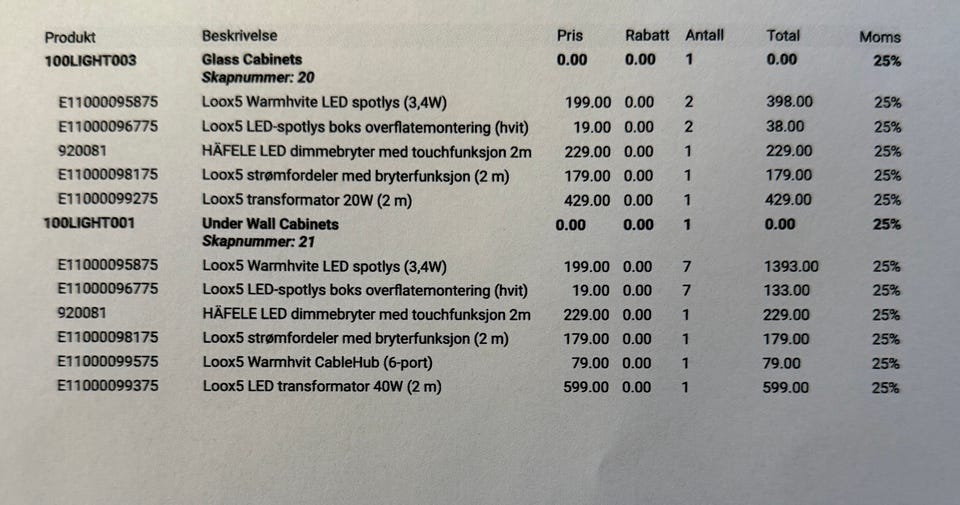 | Produkt | Beskrivelse | Pris | Rabatt | Antall | Total | Moms |
|---|---|---|---|---|---|---|
| 100LIGHT003 | Glass Cabinets Skapnummer: 20 | 0.00 | 0.00 | 1 | 0.00 | 25% |
| E11000095875 | Loox5 Warmhvite LED spotlys (3,4W) | 199.00 | 0.00 | 2 | 398.00 | 25% |
| E11000096775 | Loox5 LED-spotlys boks overflatemontering (hvit) | 19.00 | 0.00 | 2 | 38.00 | 25% |
| 920081 | HÄFELE LED dimmebryter med touchfunksjon 2m | 229.00 | 0.00 | 1 | 229.00 | 25% |
| E11000098175 | Loox5 strømfordeler med bryterfunksjon (2 m) | 179.00 | 0.00 | 1 | 179.00 | 25% |
| E11000099275 | Loox5 transformator 20W (2 m) | 429.00 | 0.00 | 1 | 429.00 | 25% |
| 100LIGHT001 | Under Wall Cabinets Skapnummer: 21 | 0.00 | 0.00 | 1 | 0.00 | 25% |
| E11000095875 | Loox5 Warmhvite LED spotlys (3,4W) | 199.00 | 0.00 | 7 | 1393.00 | 25% |
| E11000096775 | Loox5 LED-spotlys boks overflatemontering (hvit) | 19.00 | 0.00 | 7 | 133.00 | 25% |
| 920081 | HÄFELE LED dimmebryter med touchfunksjon 2m | 229.00 | 0.00 | 1 | 229.00 | 25% |
| E11000098175 | Loox5 strømfordeler med bryterfunksjon (2 m) | 179.00 | 0.00 | 1 | 179.00 | 25% |
| E11000099575 | Loox5 Warmhvit CableHub (6-port) | 79.00 | 0.00 | 1 | 79.00 | 25% |
| E11000099375 | Loox5 LED transformator 40W (2 m) | 599.00 | 0.00 | 1 | 599.00 | 25% |